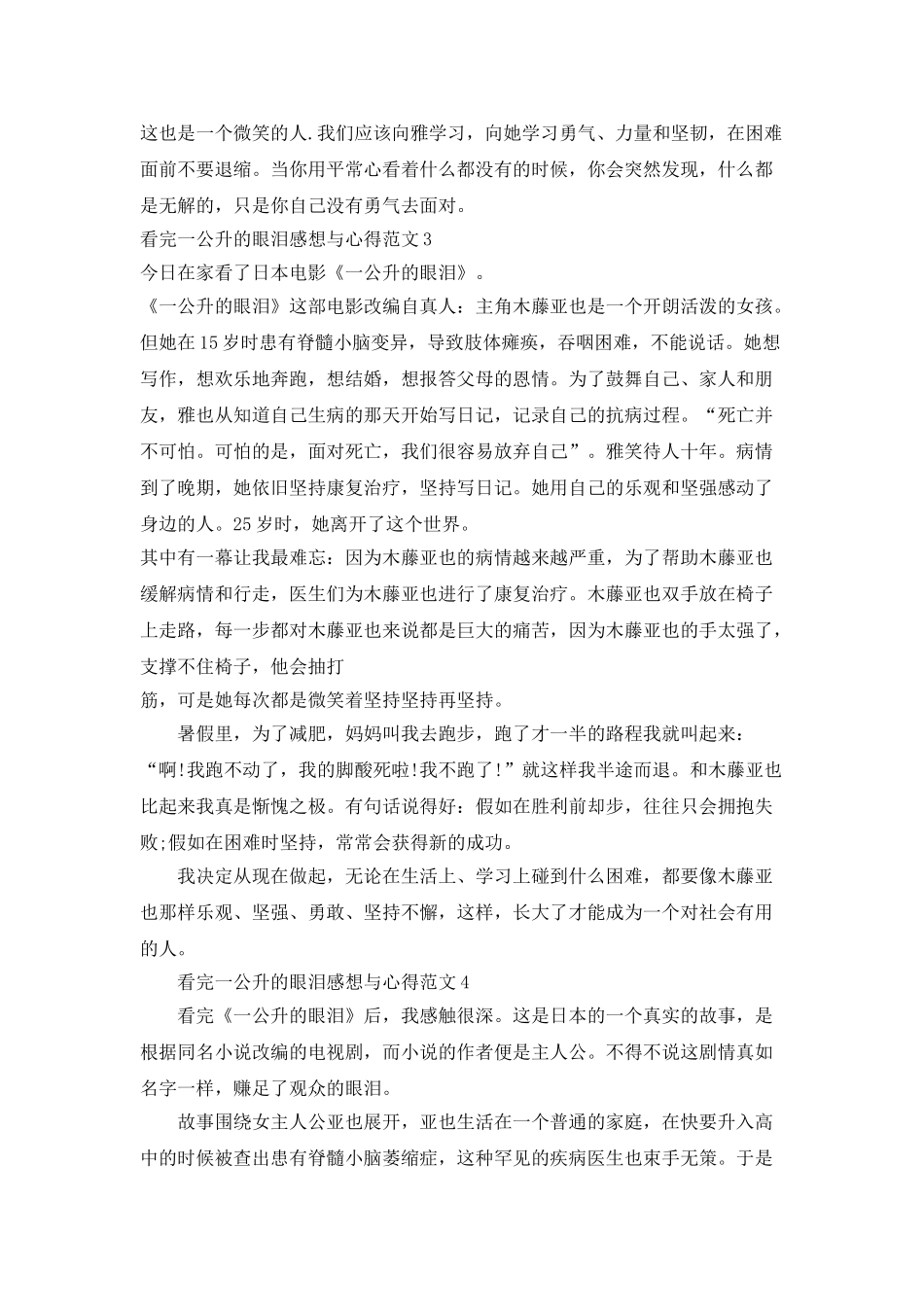 这也是一个微笑的人.我们应该向雅学习，向她学习勇气、力量和坚韧，在困难面前不要退缩。当你用平常心看着什么都没有的时候，你会突然发现，什么都是无解的，只是你自己没有勇气去面对。

看完一公升的眼泪感想与心得范文3

今日在家看了日本电影《一公升的眼泪》。

《一公升的眼泪》这部电影改编自真人：主角木藤亚也是一个开朗活泼的女孩。但她在15岁时患有脊髓小脑变异，导致肢体瘫痪，吞咽困难，不能说话。她想写作，想欢乐地奔跑，想结婚，想报答父母的恩情。为了鼓舞自己、家人和朋友，雅也从知道自己生病的那天开始写日记，记录自己的抗病过程。“死亡并不可怕。可怕的是，面对死亡，我们很容易放弃自己”。雅笑待人十年。病情到了晚期，她依旧坚持康复治疗，坚持写日记。她用自己的乐观和坚强感动了身边的人。25岁时，她离开了这个世界。

其中有一幕让我最难忘：因为木藤亚也的病情越来越严重，为了帮助木藤亚也缓解病情和行走，医生们为木藤亚也进行了康复治疗。木藤亚也双手放在椅子上走路，每一步都对木藤亚也来说都是巨大的痛苦，因为木藤亚也的手太强了，支撑不住椅子，他会抽打

筋，可是她每次都是微笑着坚持坚持再坚持。

暑假里，为了减肥，妈妈叫我去跑步，跑了才一半的路程我就叫起来：“啊!我跑不动了，我的脚酸死啦!我不跑了!”就这样我半途而退。和木藤亚也比起来我真是惭愧之极。有句话说得好：假如在胜利前却步，往往只会拥抱失败;假如在困难时坚持，常常会获得新的成功。

我决定从现在做起，无论在生活上、学习上碰到什么困难，都要像木藤亚也那样乐观、坚强、勇敢、坚持不懈，这样，长大了才能成为一个对社会有用的人。

看完一公升的眼泪感想与心得范文4

看完《一公升的眼泪》后，我感触很深。这是日本的一个真实的故事，是根据同名小说改编的电视剧，而小说的作者便是主人公。不得不说这剧情真如名字一样，赚足了观众的眼泪。

故事围绕女主人公亚也展开，亚也生活在一个普通的家庭，在快要升入高中的时候被查出患有脊髓小脑萎缩症，这种罕见的疾病医生也束手无策。于是